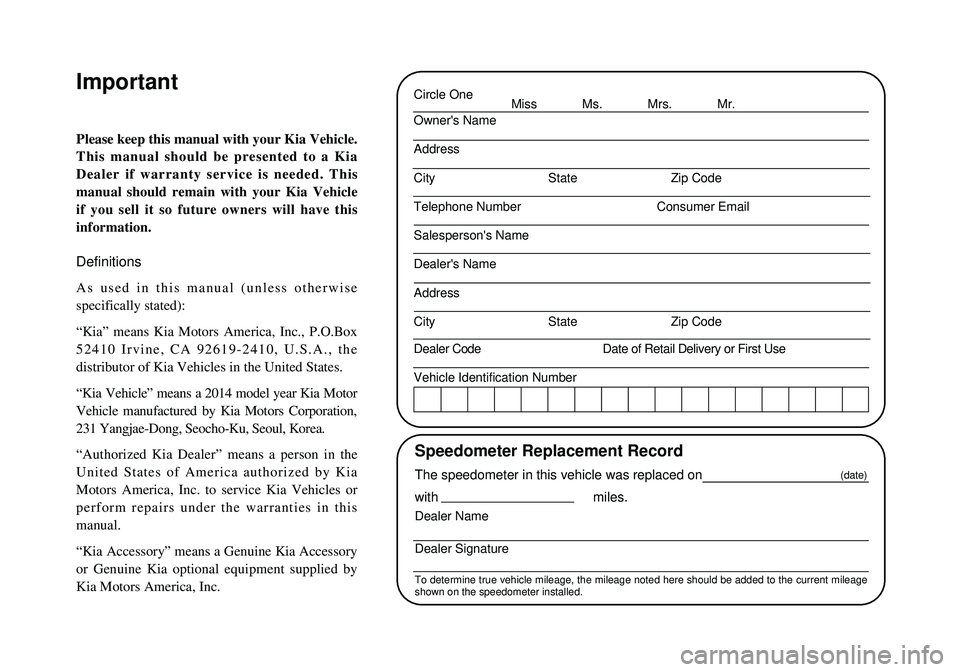 Important

Please keep this manual with your Kia Vehicle. This manual should be presented to a Kia Dealer if warranty service is needed. This manual should remain with your Kia Vehicle if you sell it so future owners will have this information.

Definitions

As used in this manual (unless otherwise specifically stated):

“Kia” means Kia Motors America, Inc., P.O.Box 52410 Irvine, CA 92619-2410, U.S.A., the distributor of Kia Vehicles in the United States.

“Kia Vehicle” means a 2014 model year Kia Motor Vehicle manufactured by Kia Motors Corporation, 231 Yangjae-Dong, Seocho-Ku, Seoul, Korea.

“Authorized Kia Dealer” means a person in the United States of America authorized by Kia Motors America, Inc. to service Kia Vehicles or perform repairs under the warranties in this manual.

“Kia Accessory” means a Genuine Kia Accessory or Genuine Kia optional equipment supplied by Kia Motors America, Inc.

Circle One Miss Ms. Mrs. Mr.
Owner's Name
Address
City State Zip Code
Telephone Number Consumer Email
Salesperson's Name
Dealer's Name
Address
City State Zip Code
Dealer Code Date of Retail Delivery or First Use
Vehicle Identification Number

Speedometer Replacement Record
The speedometer in this vehicle was replaced on (date)
with miles.
Dealer Name
Dealer Signature
To determine true vehicle mileage, the mileage noted here should be added to the current mileage shown on the speedometer installed.

carmanualsonline.info